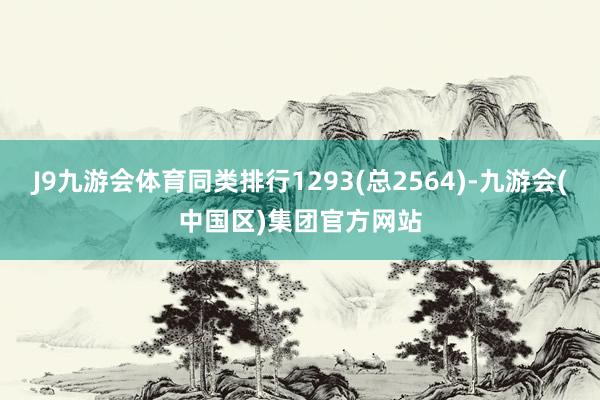 J9九游会体育同类排行1293(总2564)-九游会(中国区)集团官方网站